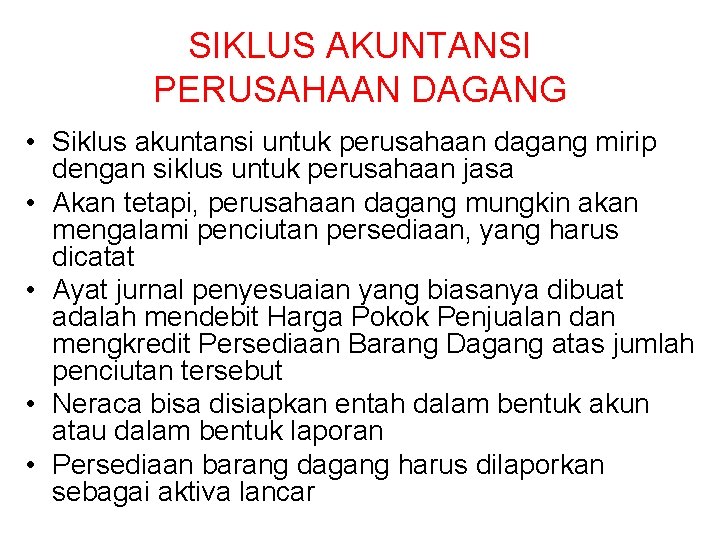 SIKLUS AKUNTANSI
PERUSAHAAN DAGANG

• Siklus akuntansi untuk perusahaan dagang mirip dengan siklus untuk perusahaan jasa
• Akan tetapi, perusahaan dagang mungkin akan mengalami penciutan persediaan, yang harus dicatat
• Ayat jurnal penyesuaian yang biasanya dibuat adalah mendebit Harga Pokok Penjualan dan mengkredit Persediaan Barang Dagang atas jumlah penciutan tersebut
• Neraca bisa disiapkan entah dalam bentuk akun atau dalam bentuk laporan
• Persediaan barang dagang harus dilaporkan sebagai aktiva lancar